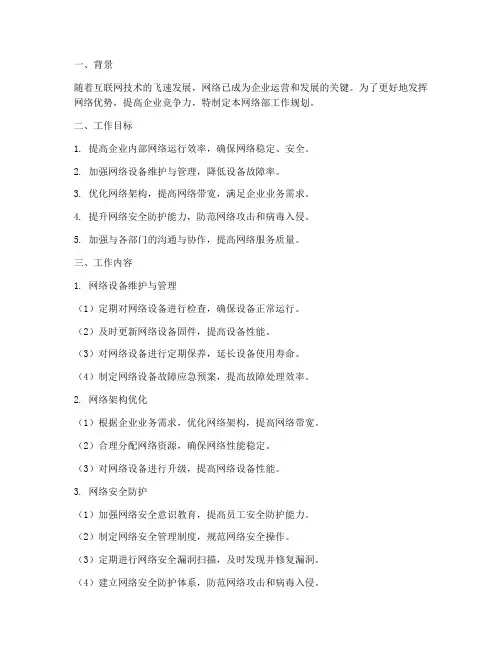 一、背景

随着互联网技术的飞速发展，网络已成为企业运营和发展的关键。为了更好地发挥网络优势，提高企业竞争力，特制定本网络部工作规划。

二、工作目标

1. 提高企业内部网络运行效率，确保网络稳定、安全。

2. 加强网络设备维护与管理，降低设备故障率。

3. 优化网络架构，提高网络带宽，满足企业业务需求。

4. 提升网络安全防护能力，防范网络攻击和病毒入侵。

5. 加强与各部门的沟通与协作，提高网络服务质量。

三、工作内容

1. 网络设备维护与管理

（1）定期对网络设备进行检查，确保设备正常运行。

（2）及时更新网络设备固件，提高设备性能。

（3）对网络设备进行定期保养，延长设备使用寿命。

（4）制定网络设备故障应急预案，提高故障处理效率。

2. 网络架构优化

（1）根据企业业务需求，优化网络架构，提高网络带宽。

（2）合理分配网络资源，确保网络性能稳定。

（3）对网络设备进行升级，提高网络设备性能。

3. 网络安全防护

（1）加强网络安全意识教育，提高员工安全防护能力。

（2）制定网络安全管理制度，规范网络安全操作。

（3）定期进行网络安全漏洞扫描，及时发现并修复漏洞。

（4）建立网络安全防护体系，防范网络攻击和病毒入侵。